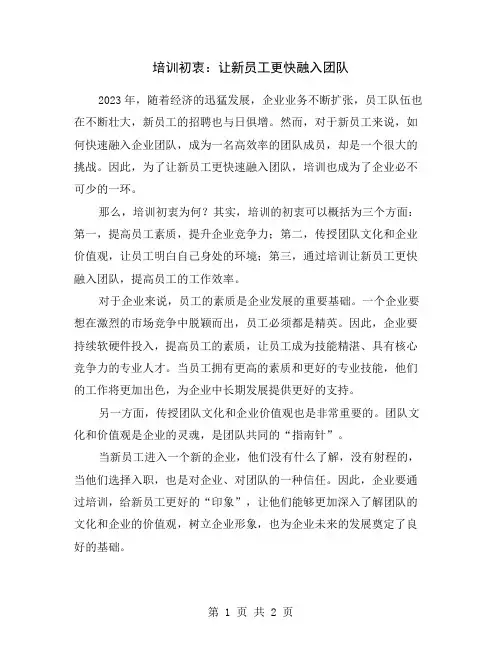 培训初衷：让新员工更快融入团队

2023年，随着经济的迅猛发展，企业业务不断扩张，员工队伍也在不断壮大，新员工的招聘也与日俱增。然而，对于新员工来说，如何快速融入企业团队，成为一名高效率的团队成员，却是一个很大的挑战。因此，为了让新员工更快速融入团队，培训也成为了企业必不可少的一环。

那么，培训初衷为何？其实，培训的初衷可以概括为三个方面：第一，提高员工素质，提升企业竞争力；第二，传授团队文化和企业价值观，让员工明白自己身处的环境；第三，通过培训让新员工更快融入团队，提高员工的工作效率。

对于企业来说，员工的素质是企业发展的重要基础。一个企业要想在激烈的市场竞争中脱颖而出，员工必须都是精英。因此，企业要持续软硬件投入，提高员工的素质，让员工成为技能精湛、具有核心竞争力的专业人才。当员工拥有更高的素质和更好的专业技能，他们的工作将更加出色，为企业中长期发展提供更好的支持。

另一方面，传授团队文化和企业价值观也是非常重要的。团队文化和价值观是企业的灵魂，是团队共同的“指南针”。

当新员工进入一个新的企业，他们没有什么了解，没有射程的，当他们选择入职，也是对企业、对团队的一种信任。因此，企业要通过培训，给新员工更好的“印象”，让他们能够更加深入了解团队的文化和企业的价值观，树立企业形象，也为企业未来的发展奠定了良好的基础。

第 1 页 共 2 页